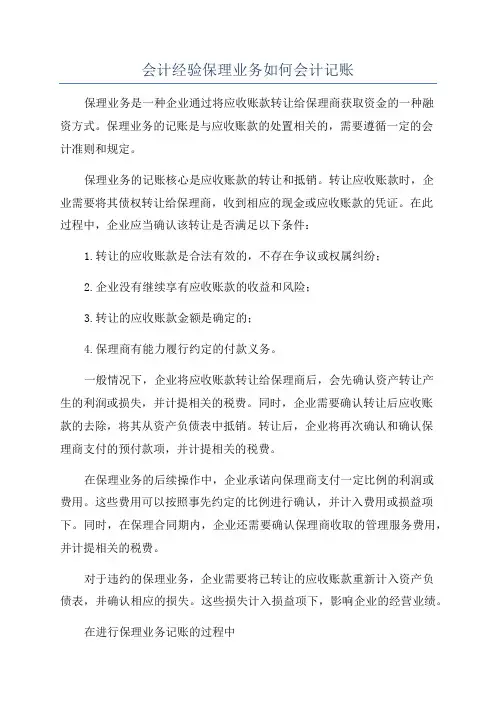 会计经验保理业务如何会计记账

保理业务是一种企业通过将应收账款转让给保理商获取资金的一种融资方式。保理业务的记账是与应收账款的处置相关的，需要遵循一定的会计准则和规定。

保理业务的记账核心是应收账款的转让和抵销。转让应收账款时，企业需要将其债权转让给保理商，收到相应的现金或应收账款的凭证。在此过程中，企业应当确认该转让是否满足以下条件：

1.转让的应收账款是合法有效的，不存在争议或权属纠纷；

2.企业没有继续享有应收账款的收益和风险；

3.转让的应收账款金额是确定的；

4.保理商有能力履行约定的付款义务。

一般情况下，企业将应收账款转让给保理商后，会先确认资产转让产生的利润或损失，并计提相关的税费。同时，企业需要确认转让后应收账款的去除，将其从资产负债表中抵销。转让后，企业将再次确认和确认保理商支付的预付款项，并计提相关的税费。

在保理业务的后续操作中，企业承诺向保理商支付一定比例的利润或费用。这些费用可以按照事先约定的比例进行确认，并计入费用或损益项下。同时，在保理合同期内，企业还需要确认保理商收取的管理服务费用，并计提相关的税费。

对于违约的保理业务，企业需要将已转让的应收账款重新计入资产负债表，并确认相应的损失。这些损失计入损益项下，影响企业的经营业绩。

在进行保理业务记账的过程中